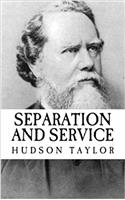 SEPARATION AND SERVICE

HUDSON TAYLOR